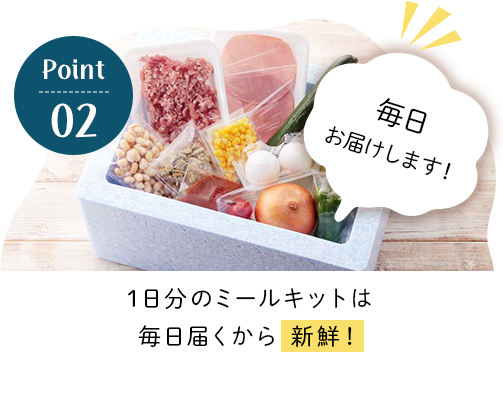 Point
02

毎日
お届けします!

1日分のミールキットは
毎日届くから 新鮮!